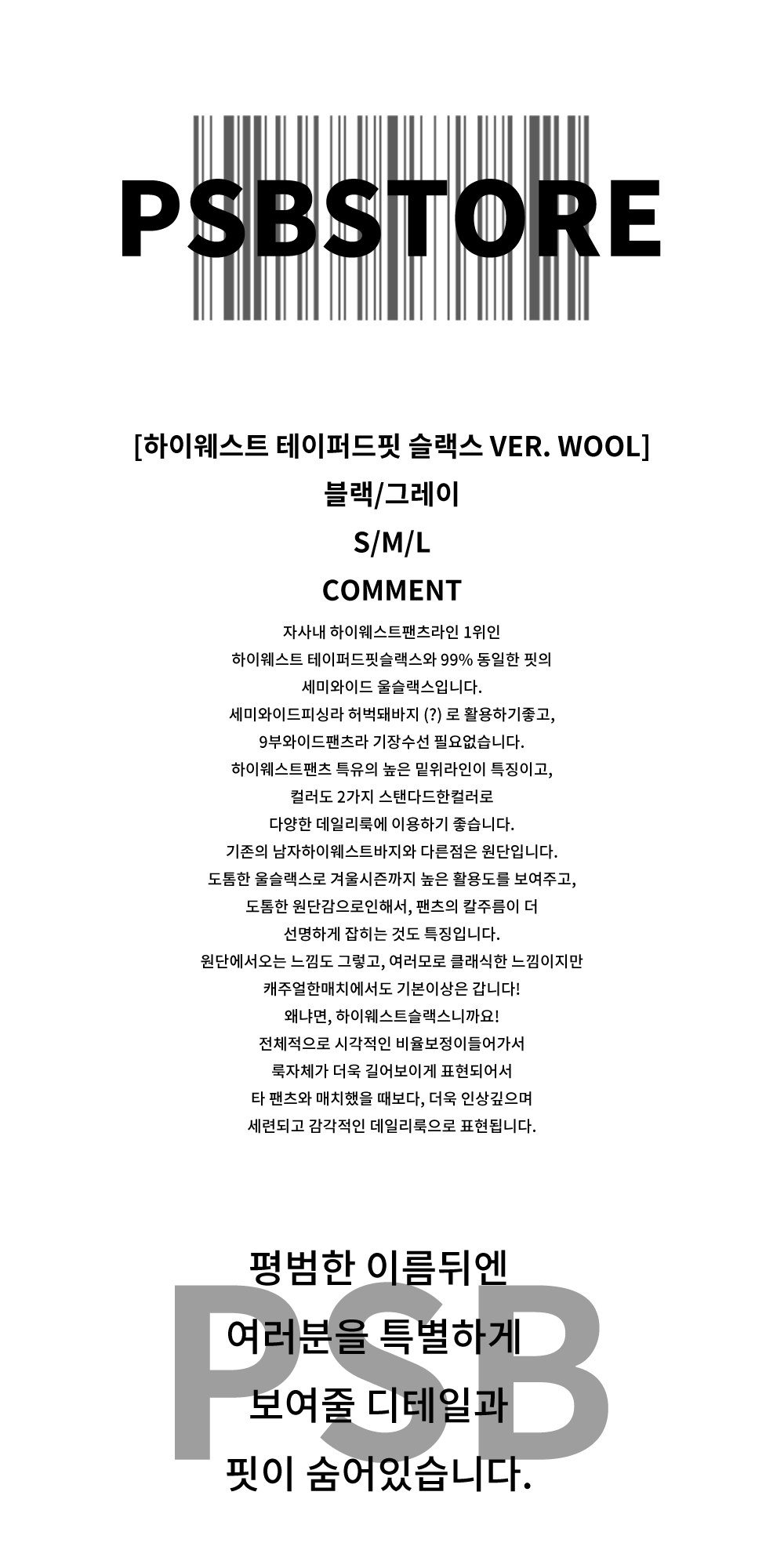 PSBSTORE

[하이웨스트 테이퍼드핏 슬랙스 VER. WOOL]
블랙/그레이
S/M/L
COMMENT

자사내 하이웨스트팬츠라인 1위인
하이웨스트 테이퍼드핏슬랙스와 99% 동일한 핏의
세미와이드 울슬랙스입니다.
세미와이드피싱라 허벅돼바지 (?) 로 활용하기좋고,
9부와이드팬츠라 기장수선 필요없습니다.
하이웨스트팬츠 특유의 높은 밑위라인이 특징이고,
컬러도 2가지 스탠다드한컬러로
다양한 데일리룩에 이용하기 좋습니다.
기존의 남자하이웨스트바지와 다른점은 원단입니다.
도톰한 울슬랙스로 겨울시즌까지 높은 활용도를 보여주고,
도톰한 원단감으로인해서, 팬츠의 칼주름이 더
선명하게 잡히는 것도 특징입니다.
원단에서오는 느낌도 그렇고, 여러모로 클래식한 느낌이지만
캐주얼한매치에서도 기본이상은 갑니다!
왜냐면, 하이웨스트슬랙스니까요!
전체적으로 시각적인 비율보정이들어가서
룩자체가 더욱 길어보이게 표현되어서
타 팬츠와 매치했을 때보다, 더욱 인상깊으며
세련되고 감각적인 데일리룩으로 표현됩니다.

PSB
평범한 이름뒤엔
여러분을 특별하게
보여줄 디테일과
핏이 숨어있습니다.